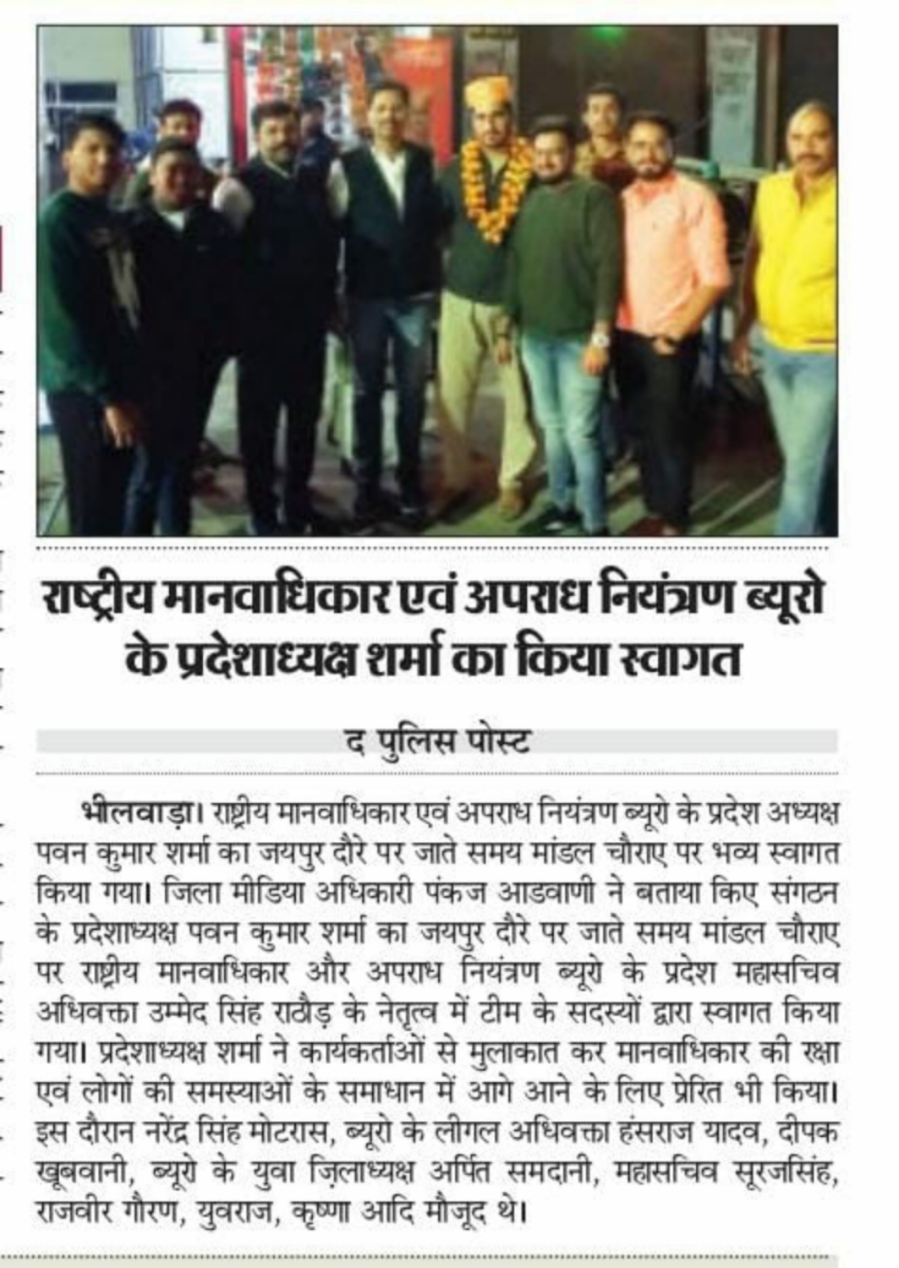 राष्ट्रीय मानवाधिकार एवं अपराध नियंत्रण ब्यूरो के प्रदेशाध्यक्ष शर्मा का किया स्वागत

द पुलिस पोस्ट

भीलवाड़ा। राष्ट्रीय मानवाधिकार एवं अपराध नियंत्रण ब्यूरो के प्रदेश अध्यक्ष पवन कुमार शर्मा का जयपुर दौरे पर जाते समय मांडल चौराए पर भव्य स्वागत किया गया। जिला मीडिया अधिकारी पंकज आडवाणी ने बताया किए संगठन के प्रदेशाध्यक्ष पवन कुमार शर्मा का जयपुर दौरे पर जाते समय मांडल चौराए पर राष्ट्रीय मानवाधिकार और अपराध नियंत्रण ब्यूरो के प्रदेश महासचिव अधिवक्ता उम्मेद सिंह राठौड़ के नेतृत्व में टीम के सदस्यों द्वारा स्वागत किया गया। प्रदेशाध्यक्ष शर्मा ने कार्यकर्ताओं से मुलाकात कर मानवाधिकार की रक्षा एवं लोगों की समस्याओं के समाधान में आगे आने के लिए प्रेरित भी किया। इस दौरान नरेंद्र सिंह मोटरास, ब्यूरो के लीगल अधिवक्ता हंसराज यादव, दीपक खूबवानी, ब्यूरो के युवा ज़िलाध्यक्ष अर्पित समदानी, महासचिव सूरजसिंह, राजवीर गौरण, युवराज, कृष्णा आदि मौजूद थे।